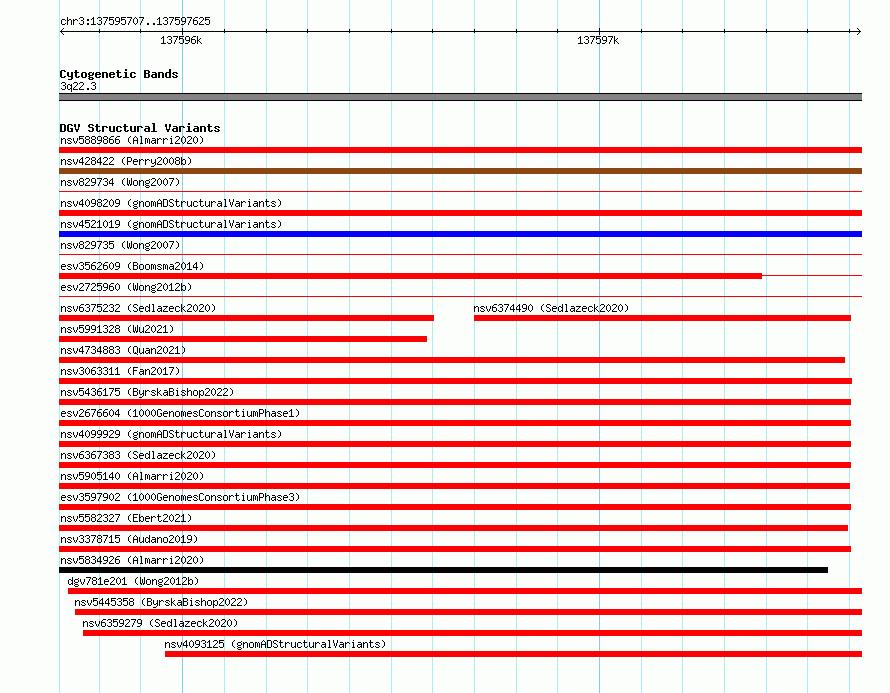 chr3:137595707..137597625

137596k

137597k

Cytogenetic Bands
3q22.3

DGV Structural Variants
nsv5889866 (Almarri2020)
nsv428422 (Perry2008b)
nsv829734 (Wong2007)
nsv4098209 (gnomADStructuralVariants)
nsv4521019 (gnomADStructuralVariants)
nsv829735 (Wong2007)
esv3562609 (Boomsma2014)
esv2725960 (Wong2012b)
nsv6375232 (Sedlazeck2020)
nsv6374490 (Sedlazeck2020)
nsv5991328 (Wu2021)
nsv4734883 (Quan2021)
nsv3063311 (Fan2017)
nsv5436175 (ByrskaBishop2022)
esv2676604 (1000GenomesConsortiumPhase1)
nsv4099929 (gnomADStructuralVariants)
nsv6367383 (Sedlazeck2020)
nsv5905140 (Almarri2020)
esv3597902 (1000GenomesConsortiumPhase3)
nsv5582327 (Ebert2021)
nsv3378715 (Audano2019)
nsv5834926 (Almarri2020)
dgv781e201 (Wong2012b)
nsv5445358 (ByrskaBishop2022)
nsv6359279 (Sedlazeck2020)
nsv4093125 (gnomADStructuralVariants)